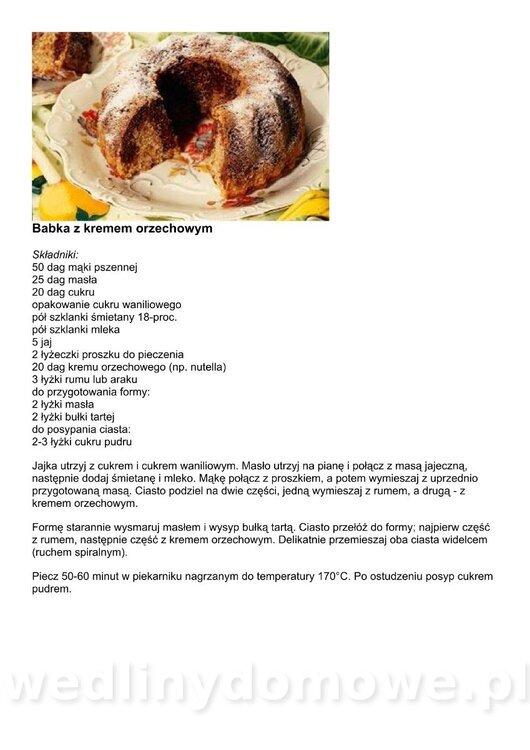 Babka z kremem orzechowym

Składniki:
50 dag mąki pszennej
25 dag masła
20 dag cukru
opakowanie cukru waniliowego
pół szklanki śmietany 18-proc.
pół szklanki mleka
5 jaj
2 łyżeczki proszku do pieczenia
20 dag kremu orzechowego (np. nutella)
3 łyżki rumu lub araku
do przygotowania formy:
2 łyżki masła
2 łyżki bułki tartej
do posypania ciasta:
2-3 łyżki cukru pudru

Jajka utrzyj z cukrem i cukrem waniliowym. Masło utrzyj na pianę i połącz z masą jajeczną, następnie dodaj śmietanę i mleko. Mąkę połącz z proszkiem, a potem wymieszaj z uprzednio przygotowaną masą. Ciasto podziel na dwie części, jedną wymieszaj z rumem, a drugą - z kremem orzechowym.

Formę starannie wysmaruj masłem i wysyp bułką tartą. Ciasto przełóż do formy; najpierw część z rumem, następnie część z kremem orzechowym. Delikatnie przemieszaj oba ciasta widelcem (ruchem spiralnym).

Piecz 50-60 minut w piekarniku nagrzanym do temperatury 170°C. Po ostudzeniu posyp cukrem pudrem.

wedlinydomowe.pl